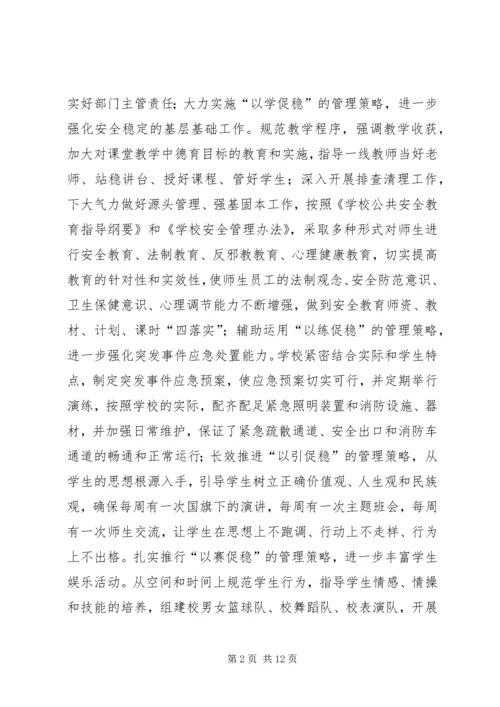 实好部门主管责任;大力实施“以学促稳”的管理策略，进一步强化安全稳定的基层基础工作。规范教学程序，强调教学收获，加大对课堂教学中德育目标的教育和实施，指导一线教师当好老师、站稳讲台、授好课程、管好学生；深入开展排查清理工作，下大气力做好源头管理、强基固本工作，按照《学校公共安全教育指导纲要》和《学校安全管理办法》，采取多种形式对师生进行安全教育、法制教育、反邪教教育、心理健康教育，切实提高教育的针对性和实效性，使师生员工的法制观念、安全防范意识、卫生保健意识、心理调节能力不断增强，做到安全教育师资、教材、计划、课时“四落实”;辅助运用“以练促稳”的管理策略，进一步强化突发事件应急处置能力。学校紧密结合实际和学生特点，制定突发事件应急预案，使应急预案切实可行，并定期举行演练，按照学校的实际，配齐配足紧急照明装置和消防设施、器材，并加强日常维护，保证了紧急疏散通道、安全出口和消防车通道的畅通和正常运行;长效推进“以引促稳”的管理策略，从学生的思想根源入手，引导学生树立正确价值观、人生观和民族观，确保每周有一次国旗下的演讲，每周有一次主题班会，每周有一次师生交流，让学生在思想上不跑调、行动上不走样、行为上不出格。扎实推行“以赛促稳”的管理策略，进一步丰富学生娱乐活动。从空间和时间上规范学生行为，指导学生情感、情操和技能的培养，组建校男女篮球队、校舞蹈队、校表演队，开展

第 2 页 共 12 页